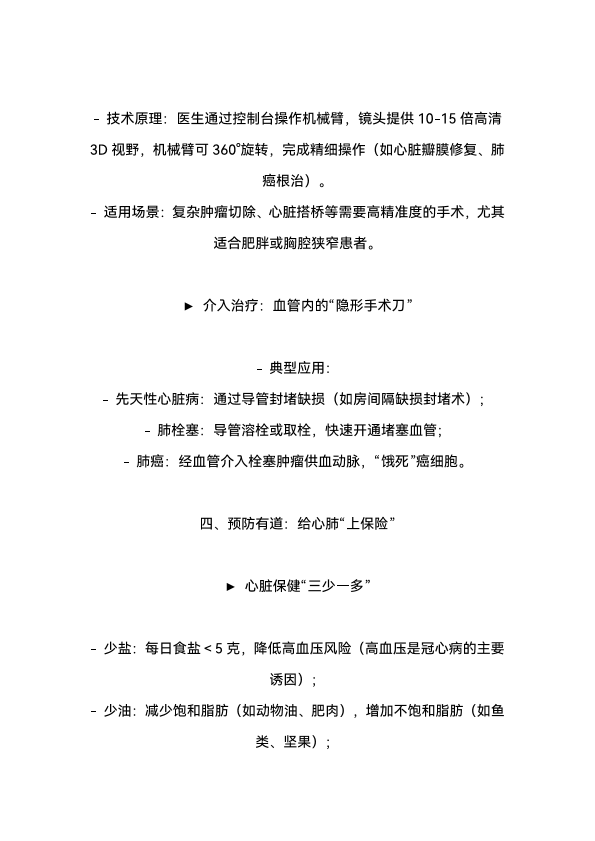 - 技术原理：医生通过控制台操作机械臂，镜头提供 10-15 倍高清 3D 视野，机械臂可 360°旋转，完成精细操作（如心脏瓣膜修复、肺癌根治）。
- 适用场景：复杂肿瘤切除、心脏搭桥等需要高精准度的手术，尤其适合肥胖或胸腔狭窄患者。

► 介入治疗：血管内的“隐形手术刀”

- 典型应用：
- 先天性心脏病：通过导管封堵缺损（如房间隔缺损封堵术）；
- 肺栓塞：导管溶栓或取栓，快速开通堵塞血管；
- 肺癌：经血管介入栓塞肿瘤供血动脉，“饿死”癌细胞。

四、预防有道：给心肺“上保险”

► 心脏保健“三少一多”

- 少盐：每日食盐 < 5 克，降低高血压风险（高血压是冠心病的主要诱因）；
- 少油：减少饱和脂肪（如动物油、肥肉），增加不饱和脂肪（如鱼类、坚果）；